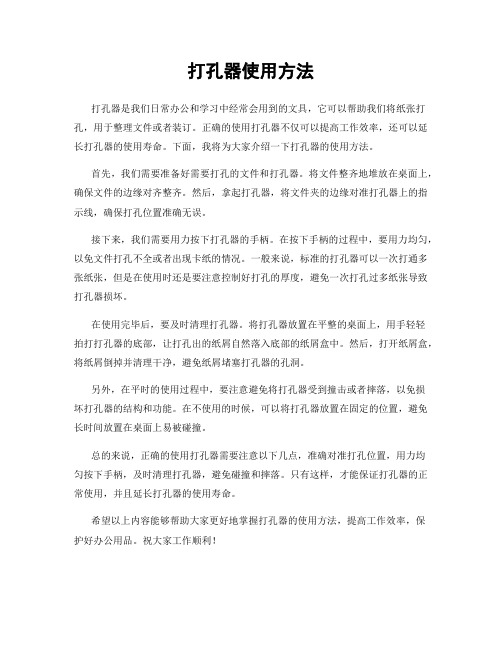 打孔器使用方法

打孔器是我们日常办公和学习中经常会用到的文具，它可以帮助我们将纸张打孔，用于整理文件或者装订。正确的使用打孔器不仅可以提高工作效率，还可以延长打孔器的使用寿命。下面，我将为大家介绍一下打孔器的使用方法。

首先，我们需要准备好需要打孔的文件和打孔器。将文件整齐地堆放在桌面上，确保文件的边缘对齐整齐。然后，拿起打孔器，将文件夹的边缘对准打孔器上的指示线，确保打孔位置准确无误。

接下来，我们需要用力按下打孔器的手柄。在按下手柄的过程中，要用力均匀，以免文件打孔不全或者出现卡纸的情况。一般来说，标准的打孔器可以一次打通多张纸张，但是在使用时还是要注意控制好打孔的厚度，避免一次打孔过多纸张导致打孔器损坏。

在使用完毕后，要及时清理打孔器。将打孔器放置在平整的桌面上，用手轻轻拍打打孔器的底部，让打孔出的纸屑自然落入底部的纸屑盒中。然后，打开纸屑盒，将纸屑倒掉并清理干净，避免纸屑堵塞打孔器的孔洞。

另外，在平时的使用过程中，要注意避免将打孔器受到撞击或者摔落，以免损坏打孔器的结构和功能。在不使用的时候，可以将打孔器放置在固定的位置，避免长时间放置在桌面上易被碰撞。

总的来说，正确的使用打孔器需要注意以下几点，准确对准打孔位置，用力均匀按下手柄，及时清理打孔器，避免碰撞和摔落。只有这样，才能保证打孔器的正常使用，并且延长打孔器的使用寿命。

希望以上内容能够帮助大家更好地掌握打孔器的使用方法，提高工作效率，保护好办公用品。祝大家工作顺利！